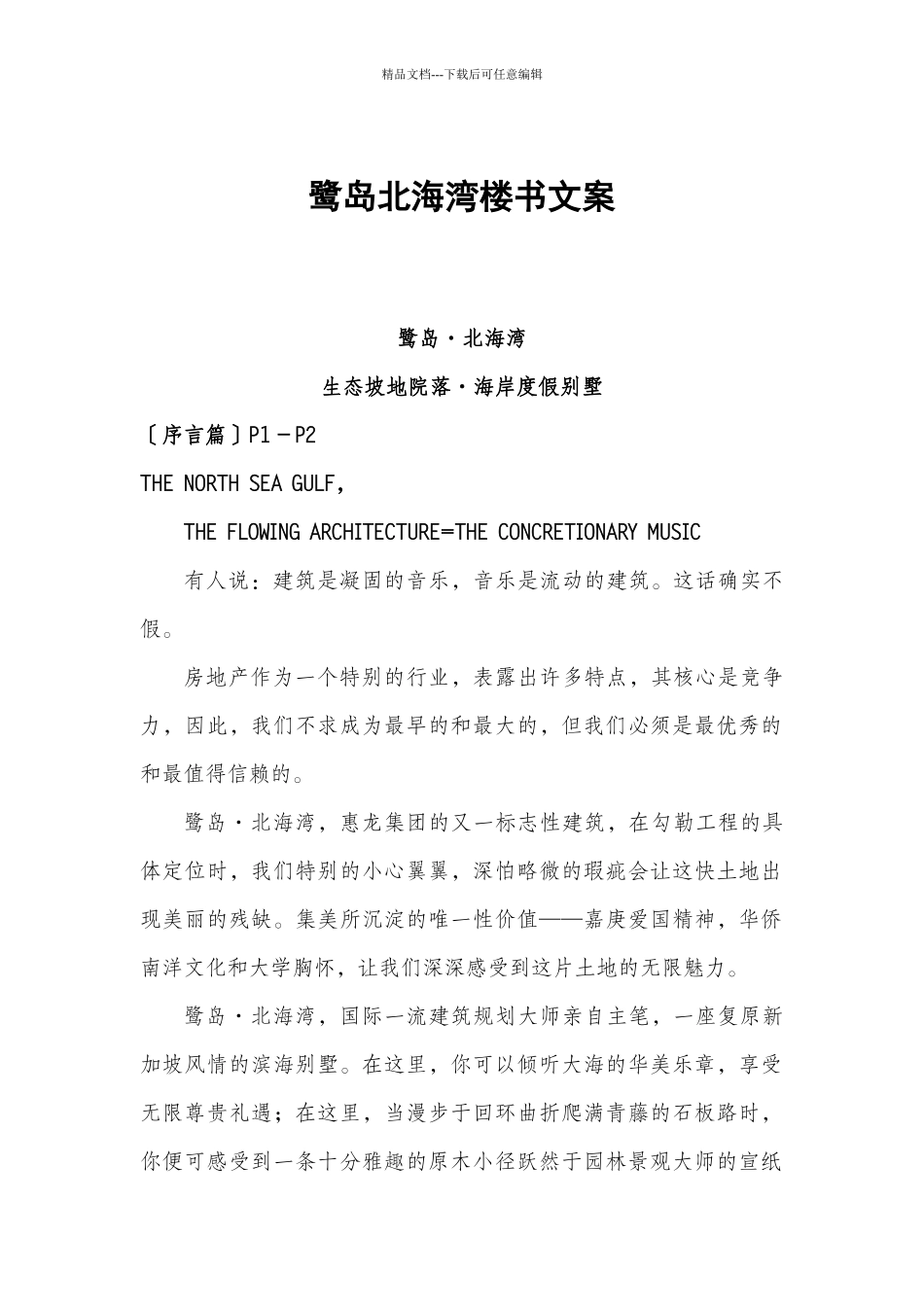 精品文档---下载后可任意编辑

鹭岛北海湾楼书文案

鹭岛·北海湾

生态坡地院落·海岸度假别墅

〔序言篇〕P1－P2

THE NORTH SEA GULF,

THE FLOWING ARCHITECTURE=THE CONCRETIONARY MUSIC

有人说：建筑是凝固的音乐，音乐是流动的建筑。这话确实不假。

房地产作为一个特别的行业，表露出许多特点，其核心是竞争力，因此，我们不求成为最早的和最大的，但我们必须是最优秀的和最值得信赖的。

鹭岛·北海湾，惠龙集团的又一标志性建筑，在勾勒工程的具体定位时，我们特别的小心翼翼，深怕略微的瑕疵会让这快土地出现美丽的残缺。集美所沉淀的唯一性价值——嘉庚爱国精神，华侨南洋文化和大学胸怀，让我们深深感受到这片土地的无限魅力。

鹭岛·北海湾，国际一流建筑规划大师亲自主笔，一座复原新加坡风情的滨海别墅。在这里，你可以倾听大海的华美乐章，享受无限尊贵礼遇；在这里，当漫步于回环曲折爬满青藤的石板路时，你便可感受到一条十分雅趣的原木小径跃然于园林景观大师的宣纸